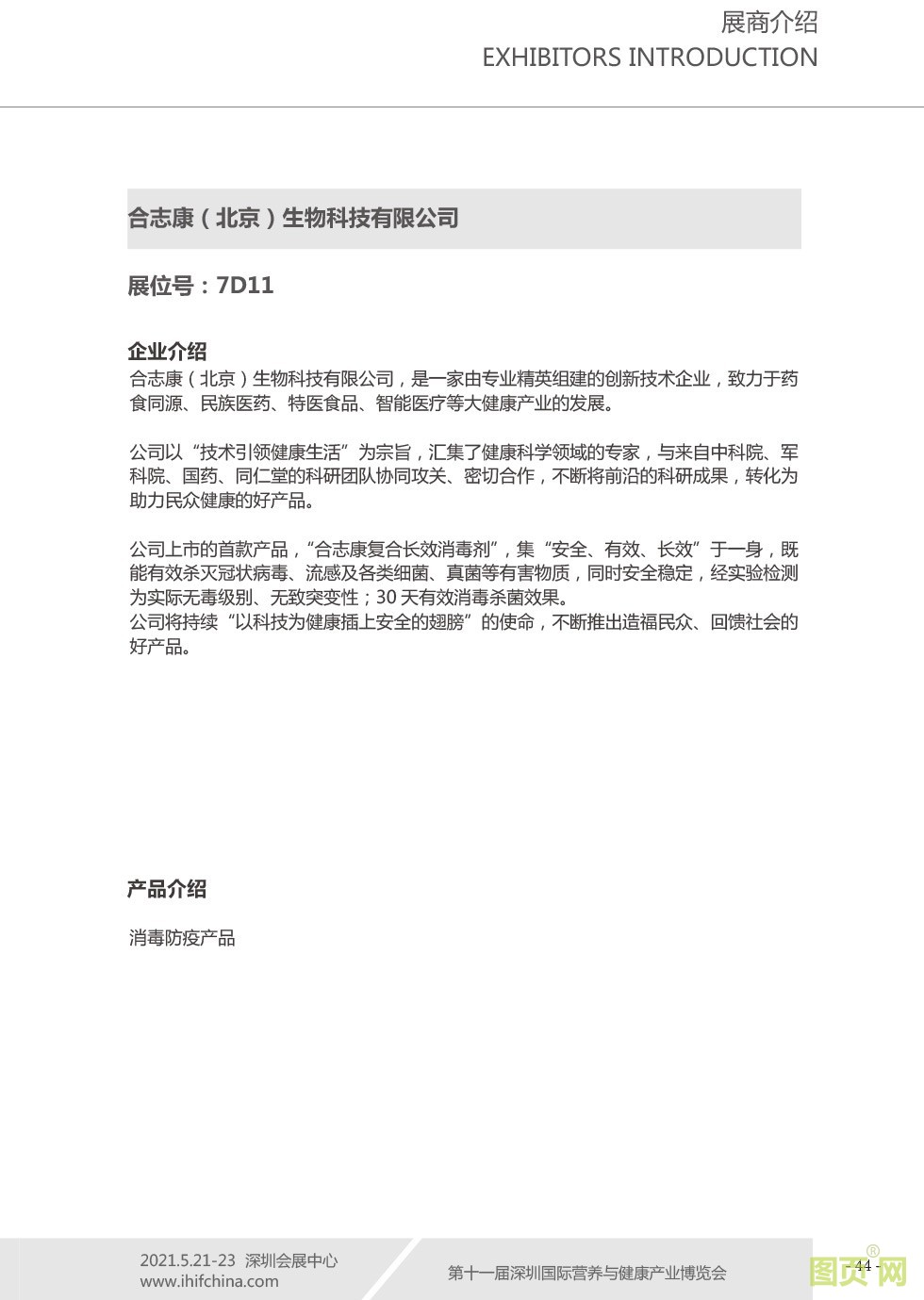 展商介绍
EXHIBITORS INTRODUCTION

合志康（北京）生物科技有限公司

展位号：7D11

企业介绍
合志康（北京）生物科技有限公司，是一家由专业精英组建的创新技术企业，致力于药食同源、民族医药、特医食品、智能医疗等大健康产业的发展。

公司以“技术引领健康生活”为宗旨，汇集了健康科学领域的专家，与来自中科院、军科院、国药、同仁堂的科研团队协同攻关、密切合作，不断将前沿的科研成果，转化为助力民众健康的好产品。

公司上市的首款产品，“合志康复合长效消毒剂”，集“安全、有效、长效”于一身，既能有效杀灭冠状病毒、流感及各类细菌、真菌等有害物质，同时安全稳定，经实验检测为实际无毒级别、无致突变性；30 天有效消毒杀菌效果。
公司将持续“以科技为健康插上安全的翅膀”的使命，不断推出造福民众、回馈社会的好产品。

产品介绍

消毒防疫产品

2021.5.21-23 深圳会展中心
www.ihifchina.com

第十一届深圳国际营养与健康产业博览会

- 44 -

图页网